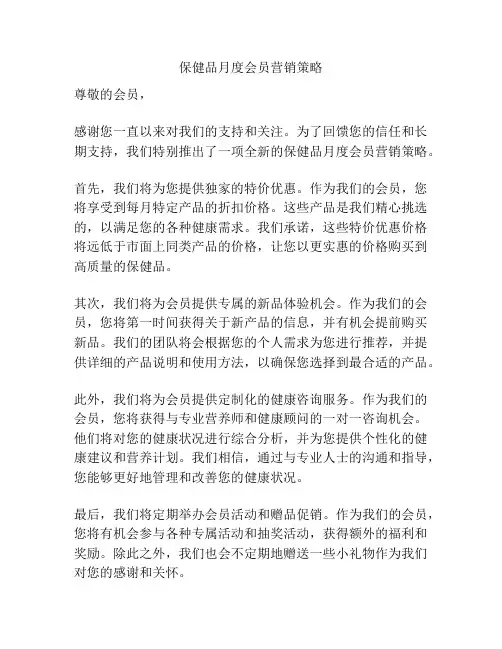 保健品月度会员营销策略

尊敬的会员，

感谢您一直以来对我们的支持和关注。为了回馈您的信任和长期支持，我们特别推出了一项全新的保健品月度会员营销策略。

首先，我们将为您提供独家的特价优惠。作为我们的会员，您将享受到每月特定产品的折扣价格。这些产品是我们精心挑选的，以满足您的各种健康需求。我们承诺，这些特价优惠价格将远低于市面上同类产品的价格，让您以更实惠的价格购买到高质量的保健品。

其次，我们将为会员提供专属的新品体验机会。作为我们的会员，您将第一时间获得关于新产品的信息，并有机会提前购买新品。我们的团队将会根据您的个人需求为您进行推荐，并提供详细的产品说明和使用方法，以确保您选择到最合适的产品。

此外，我们将为会员提供定制化的健康咨询服务。作为我们的会员，您将获得与专业营养师和健康顾问的一对一咨询机会。他们将对您的健康状况进行综合分析，并为您提供个性化的健康建议和营养计划。我们相信，通过与专业人士的沟通和指导，您能够更好地管理和改善您的健康状况。

最后，我们将定期举办会员活动和赠品促销。作为我们的会员，您将有机会参与各种专属活动和抽奖活动，获得额外的福利和奖励。除此之外，我们也会不定期地赠送一些小礼物作为我们对您的感谢和关怀。